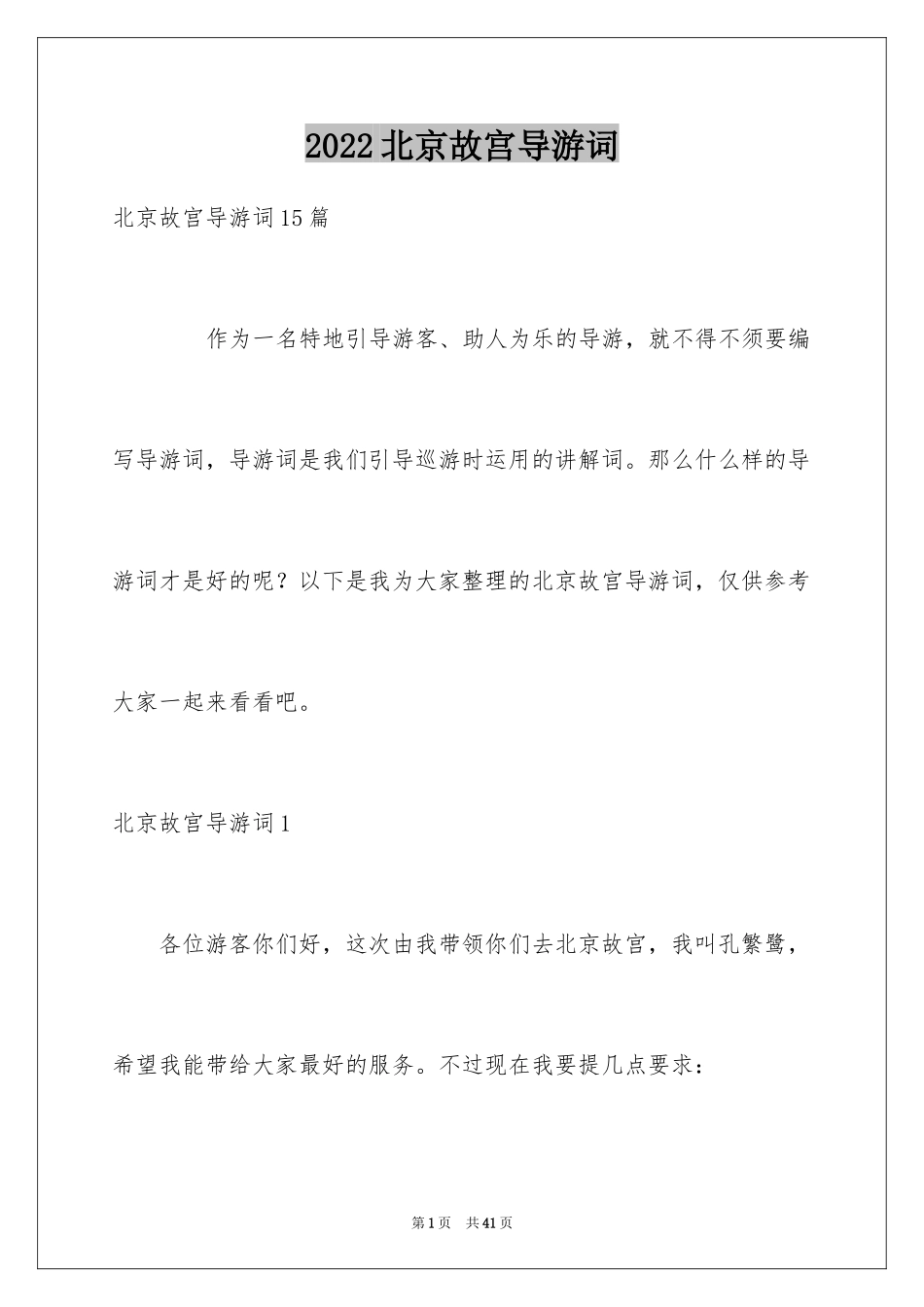 2022北京故宫导游词

北京故宫导游词15篇

作为一名特地引导游客、助人为乐的导游，就不得不须要编写导游词，导游词是我们引导巡游时运用的讲解词。那么什么样的导游词才是好的呢？以下是我为大家整理的北京故宫导游词，仅供参考大家一起来看看吧。

北京故宫导游词1

各位游客你们好，这次由我带领你们去北京故宫，我叫孔繁鹭，希望我能带给大家最好的服务。不过现在我要提几点要求：

第1页 共41页